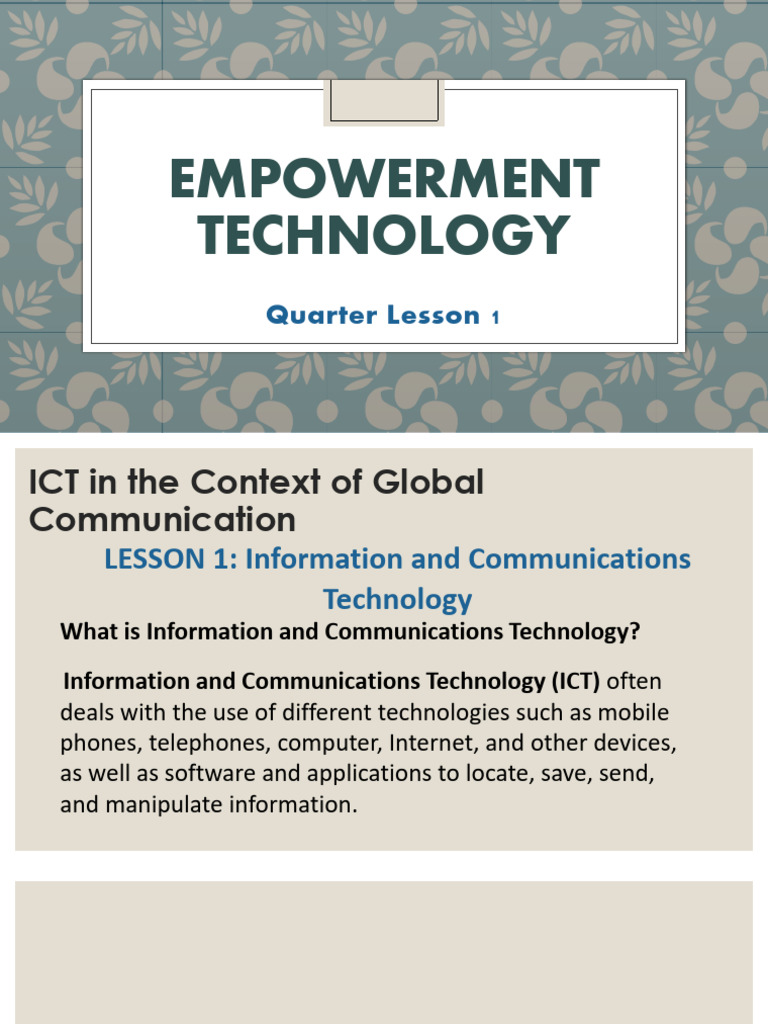 EMPOWERMENT TECHNOLOGY

Quarter Lesson 1

ICT in the Context of Global Communication

LESSON 1: Information and Communications Technology

What is Information and Communications Technology?

Information and Communications Technology (ICT) often deals with the use of different technologies such as mobile phones, telephones, computer, Internet, and other devices, as well as software and applications to locate, save, send, and manipulate information.